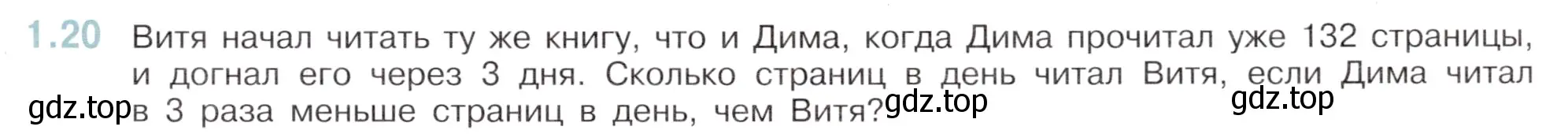 1.20 Витя начал читать ту же книгу, что и Дима, когда Дима прочитал уже 132 страницы, и догнал его через 3 дня. Сколько страниц в день читал Витя, если Дима читал в 3 раза меньше страниц в день, чем Витя?

gdz.top gdz.top gdz.top